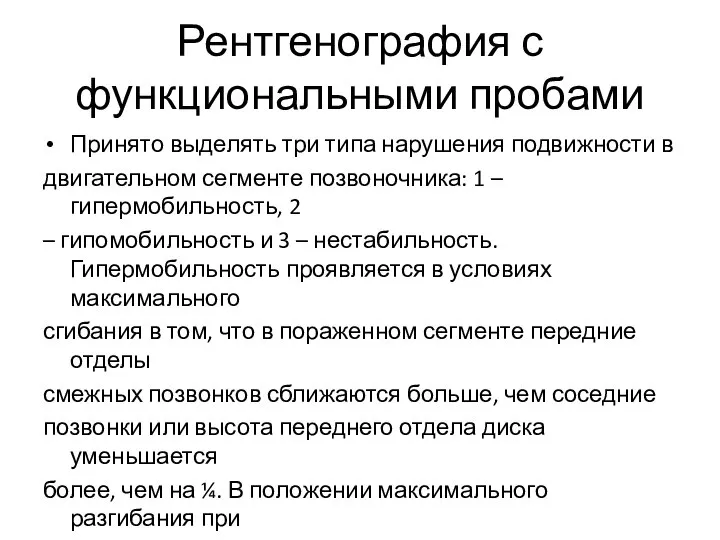 Рентгенография с функциональными пробами

• Принято выделять три типа нарушения подвижности в

двигательном сегменте позвоночника: 1 – гипермобильность, 2

– гипомобильность и 3 – нестабильность. Гипермобильность проявляется в условиях максимального

сгибания в том, что в пораженном сегменте передние отделы

смежных позвонков сближаются больше, чем соседние

позвонки или высота переднего отдела диска уменьшается

более, чем на ¼. В положении максимального разгибания при